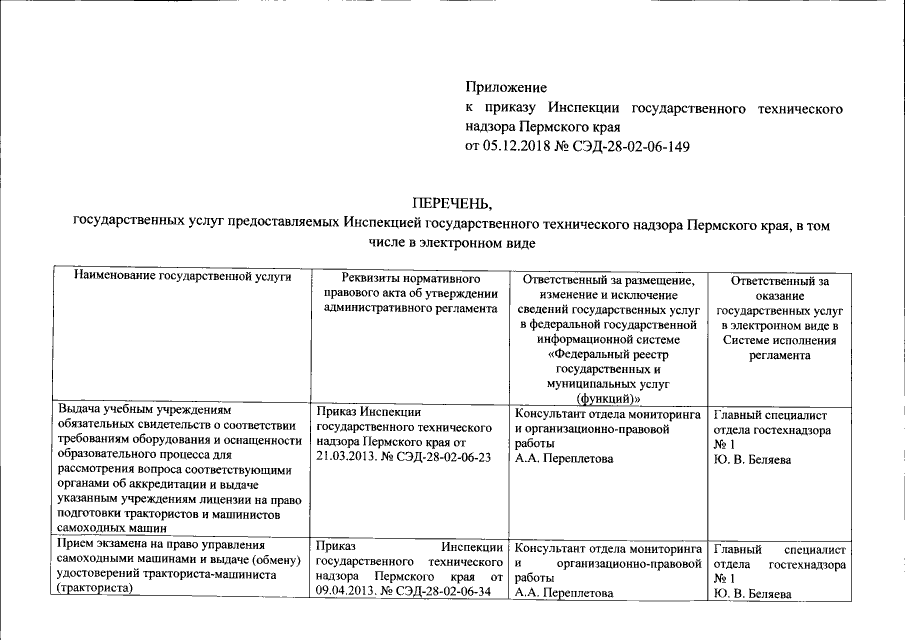 Приложение
к приказу Инспекции государственного технического надзора Пермского края
от 05.12.2018 № СЭД-28-02-06-149

ПЕРЕЧЕНЬ,
государственных услуг предоставляемых Инспекцией государственного технического надзора Пермского края, в том числе в электронном виде

| Наименование государственной услуги | Реквизиты нормативного правового акта об утверждении административного регламента | Ответственный за размещение, изменение и исключение сведений государственных услуг в федеральной государственной информационной системе «Федеральный реестр государственных и муниципальных услуг (функций)» | Ответственный за оказание государственных услуг в электронном виде в Системе исполнения регламента |
|---|---|---|---|
| Выдача учебным учреждениям обязательных свидетельств о соответствии требованиям оборудования и оснащенности образовательного процесса для рассмотрения вопроса соответствующими органами об аккредитации и выдаче указанным учреждениям лицензии на право подготовки трактористов и машинистов самоходных машин | Приказ Инспекции государственного технического надзора Пермского края от 21.03.2013. № СЭД-28-02-06-23 | Консультант отдела мониторинга и организационно-правовой работы А.А. Переплетова | Главный специалист отдела гостехнадзора № 1 Ю. В. Беляева |
| Прием экзамена на право управления самоходными машинами и выдаче (обмену) удостоверений тракториста-машиниста (тракториста) | Приказ Инспекции государственного технического надзора Пермского края от 09.04.2013. № СЭД-28-02-06-34 | Консультант отдела мониторинга и организационно-правовой работы А.А. Переплетова | Главный специалист отдела гостехнадзора № 1 Ю. В. Беляева |